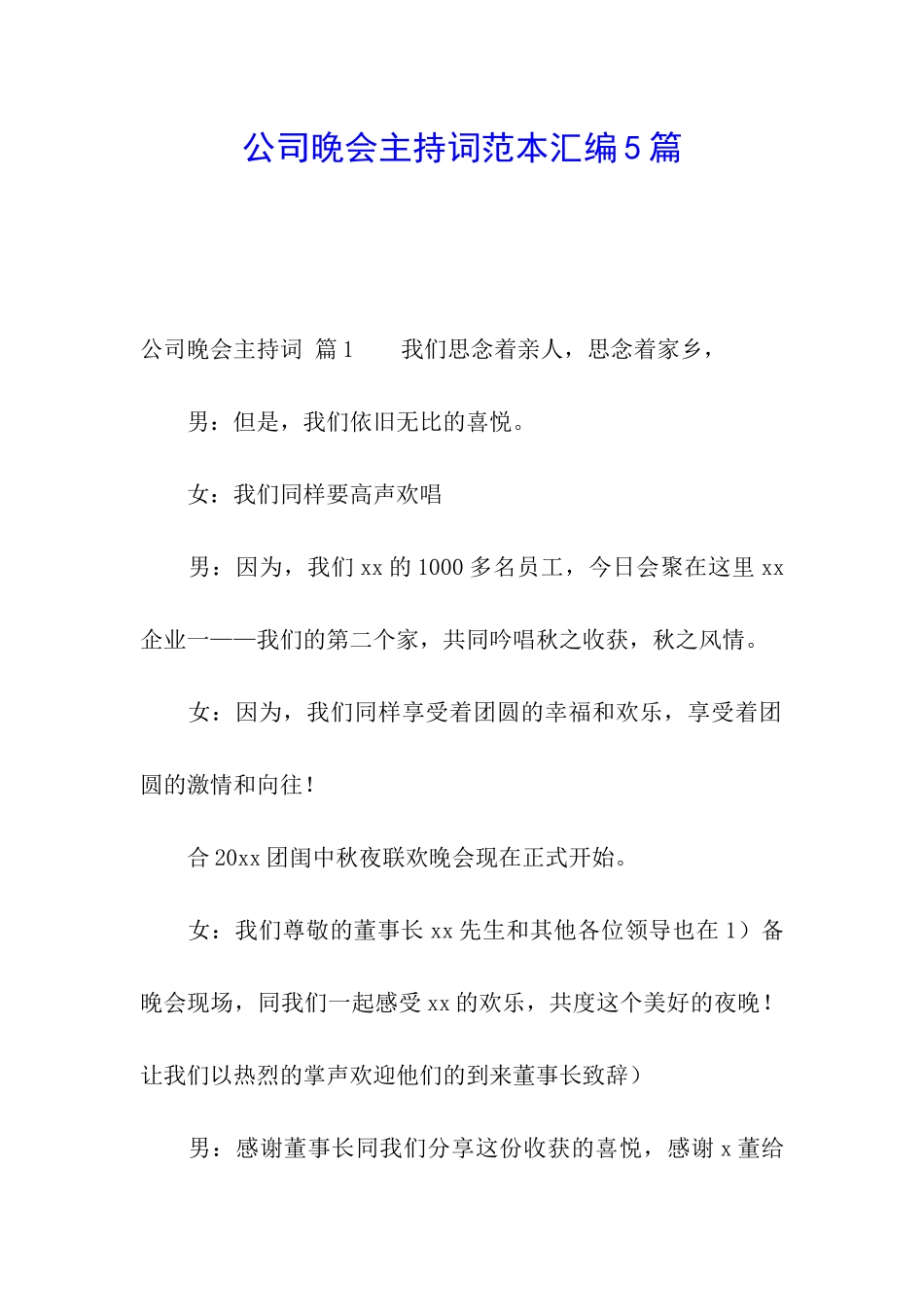 公司晚会主持词范本汇编5篇

公司晚会主持词 篇1　　我们思念着亲人，思念着家乡，

男：但是，我们依旧无比的喜悦。

女：我们同样要高声欢唱

男：因为，我们xx的1000多名员工，今日会聚在这里xx企业一——我们的第二个家，共同吟唱秋之收获，秋之风情。

女：因为，我们同样享受着团圆的幸福和欢乐，享受着团圆的激情和向往！

合20xx团闺中秋夜联欢晚会现在正式开始。

女：我们尊敬的董事长xx先生和其他各位领导也在1）备晚会现场，同我们一起感受xx的欢乐，共度这个美好的夜晚！让我们以热烈的掌声欢迎他们的到来董事长致辞）

男：感谢董事长同我们分享这份收获的喜悦，感谢x董给